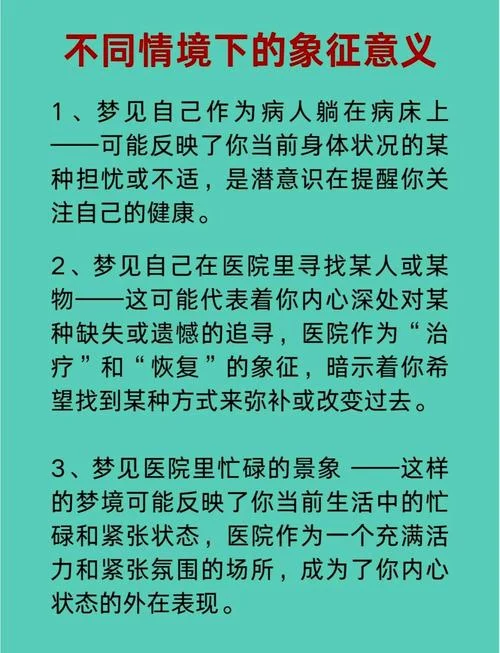 不同情境下的象征意义

1、梦见自己作为病人躺在病床上——可能反映了你当前身体状况的某种担忧或不适，是潜意识在提醒你关注自己的健康。

2、梦见自己在医院里寻找某人或某物——这可能代表着你内心深处对某种缺失或遗憾的追寻，医院作为“治疗”和“恢复”的象征，暗示着你希望找到某种方式来弥补或改变过去。

3、梦见医院里忙碌的景象 ——这样的梦境可能反映了你当前生活中的忙碌和紧张状态，医院作为一个充满活力和紧张氛围的场所，成为了你内心状态的外在表现。